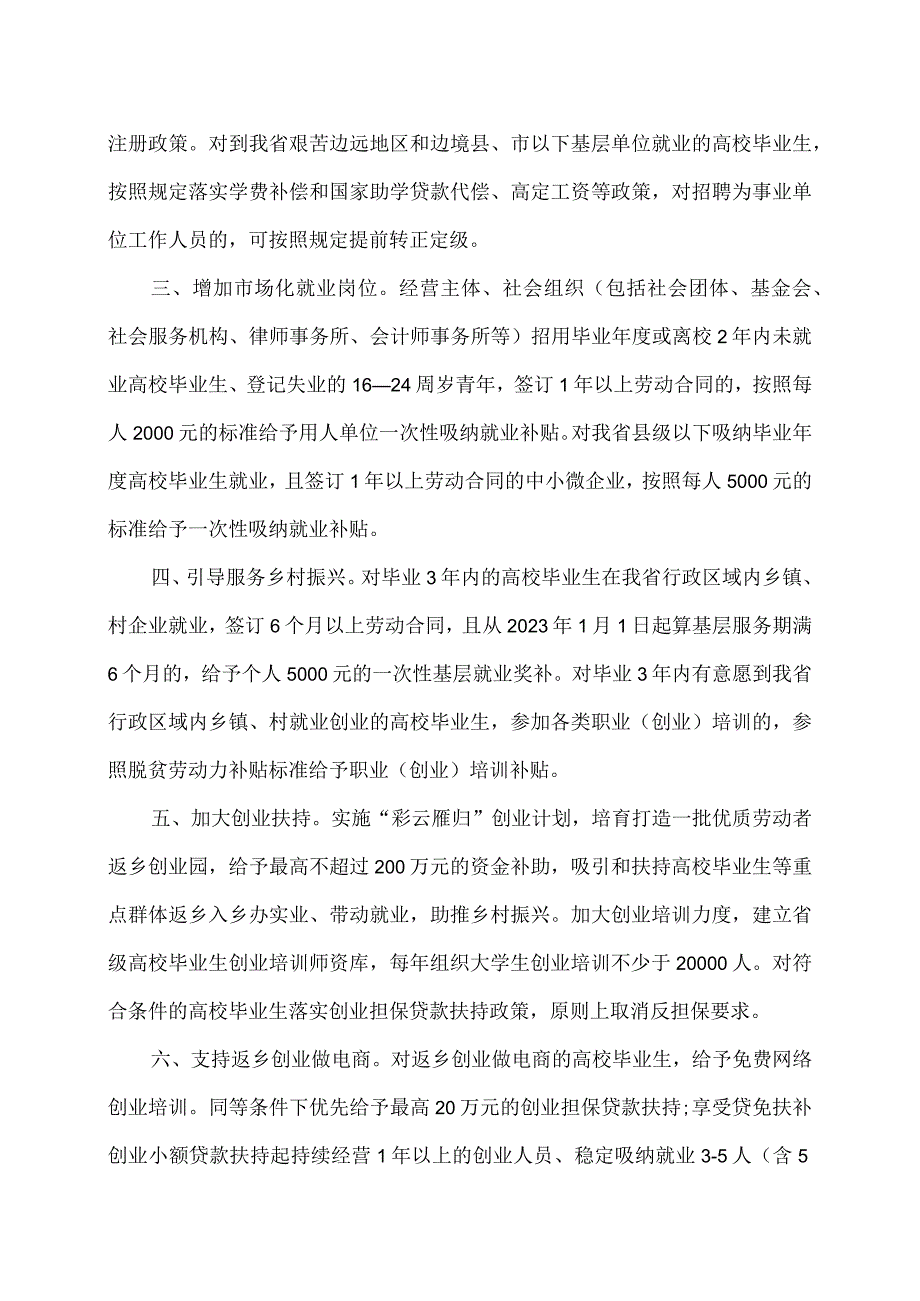 注册政策。对到我省艰苦边远地区和边境县、市以下基层单位就业的高校毕业生，按照规定落实学费补偿和国家助学贷款代偿、高定工资等政策，对招聘为事业单位工作人员的，可按照规定提前转正定级。

三、增加市场化就业岗位。经营主体、社会组织（包括社会团体、基金会、社会服务机构、律师事务所、会计师事务所等）招用毕业年度或离校2年内未就业高校毕业生、登记失业的16—24周岁青年，签订1年以上劳动合同的，按照每人2000元的标准给予用人单位一次性吸纳就业补贴。对我省县级以下吸纳毕业年度高校毕业生就业，且签订1年以上劳动合同的中小微企业，按照每人5000元的标准给予一次性吸纳就业补贴。

四、引导服务乡村振兴。对毕业3年内的高校毕业生在我省行政区域内乡镇、村企业就业，签订6个月以上劳动合同，且从2023年1月1日起算基层服务期满6个月的，给予个人5000元的一次性基层就业奖补。对毕业3年内有意愿到我省行政区域内乡镇、村就业创业的高校毕业生，参加各类职业（创业）培训的，参照脱贫劳动力补贴标准给予职业（创业）培训补贴。

五、加大创业扶持。实施“彩云雁归”创业计划，培育打造一批优质劳动者返乡创业园，给予最高不超过200万元的资金补助，吸引和扶持高校毕业生等重点群体返乡入乡办实业、带动就业，助推乡村振兴。加大创业培训力度，建立省级高校毕业生创业培训师资库，每年组织大学生创业培训不少于20000人。对符合条件的高校毕业生落实创业担保贷款扶持政策，原则上取消反担保要求。

六、支持返乡创业做电商。对返乡创业做电商的高校毕业生，给予免费网络创业培训。同等条件下优先给予最高20万元的创业担保贷款扶持；享受贷免扶补创业小额贷款扶持起持续经营1年以上的创业人员、稳定吸纳就业3-5人（含5